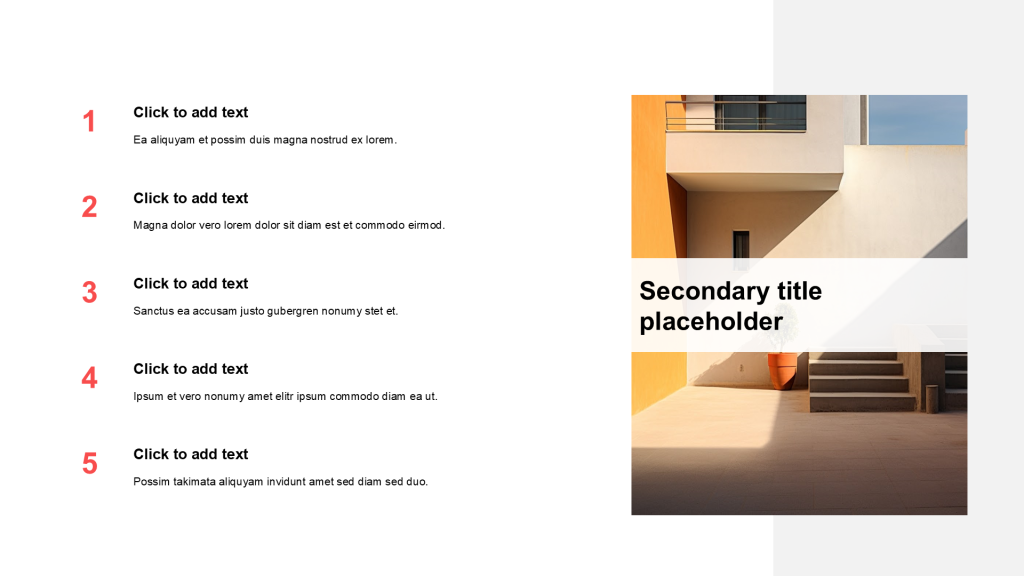 1
Click to add text
Ea aliquyam et possim duis magna nostrud ex lorem.

2
Click to add text
Magna dolor vero lorem dolor sit diam est et commodo eirmod.

3
Click to add text
Sanctus ea accusam justo gubergren nonumy stet et.

4
Click to add text
Ipsum et vero nonumy amet elitr ipsum commodo diam ea ut.

5
Click to add text
Possim takimata aliquyam invidunt amet sed diam sed duo.

Secondary title placeholder